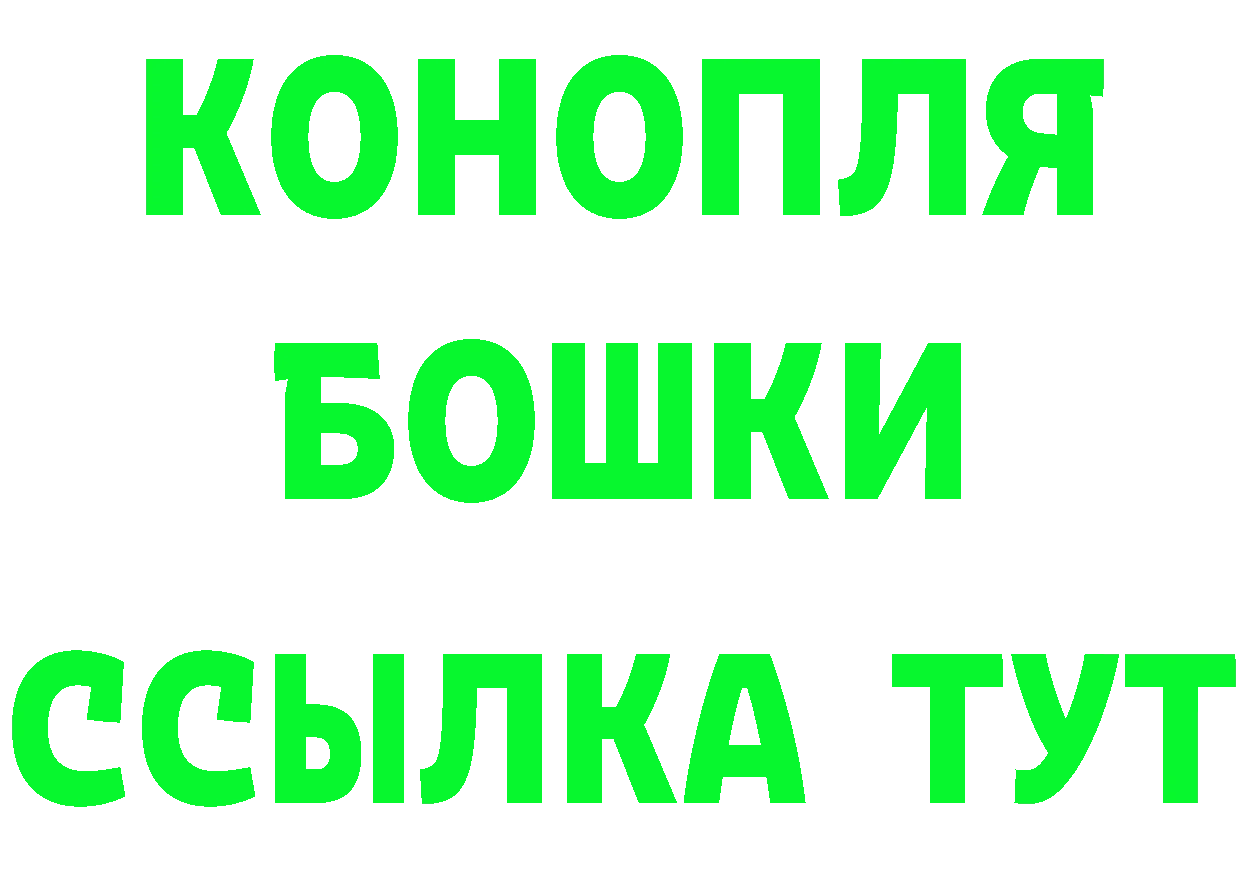 КОНОПЛЯ
БОШКИ
ССЫЛКА ТУТ